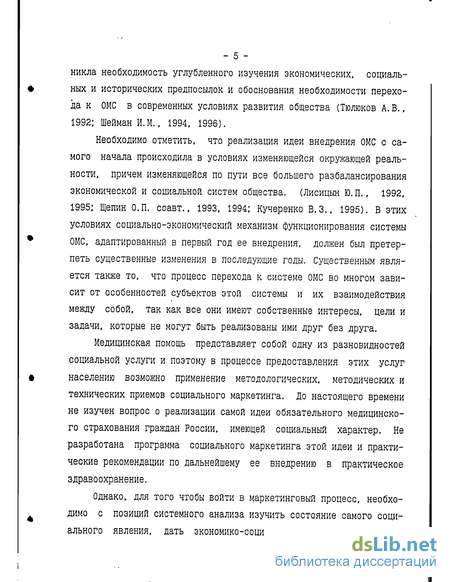 - 5 -

никла необходимость углубленного изучения экономических, социальных и исторических предпосылок и обоснования необходимости перехода к ОМС в современных условиях развития общества (Тюлюков А.В., 1992; Шейман И.М., 1994, 1996).

Необходимо отметить, что реализация идеи внедрения ОМС с самого начала происходила в условиях изменяющейся окружающей реальности, причем изменяющейся по пути все большего разбалансирования экономической и социальной систем общества. (Лисицын Ю.П., 1992, 1995; Щепин О.П. соавт., 1993, 1994; Кучеренко В.З., 1995). В этих условиях социально-экономический механизм функционирования системы ОМС, адаптированный в первый год ее внедрения, должен был претерпеть существенные изменения в последующие годы. Существенным является также то, что процесс перехода к системе ОМС во многом зависит от особенностей субъектов этой системы и их взаимодействия между собой, так как все они имеют собственные интересы, цели и задачи, которые не могут быть реализованы ими друг без друга.

Медицинская помощь представляет собой одну из разновидностей социальной услуги и поэтому в процессе предоставления этих услуг населению возможно применение методологических, методических и технических приемов социального маркетинга. До настоящего времени не изучен вопрос о реализации самой идеи обязательного медицинского страхования граждан России, имеющей социальный характер. Не разработана программа социального маркетинга этой идеи и практические рекомендации по дальнейшему ее внедрению в практическое здравоохранение.

Однако, для того чтобы войти в маркетинговый процесс, необходимо с позиций системного анализа изучить состояние самого социального явления, дать экономико-соци

dsLib.net
библиотека диссертаций